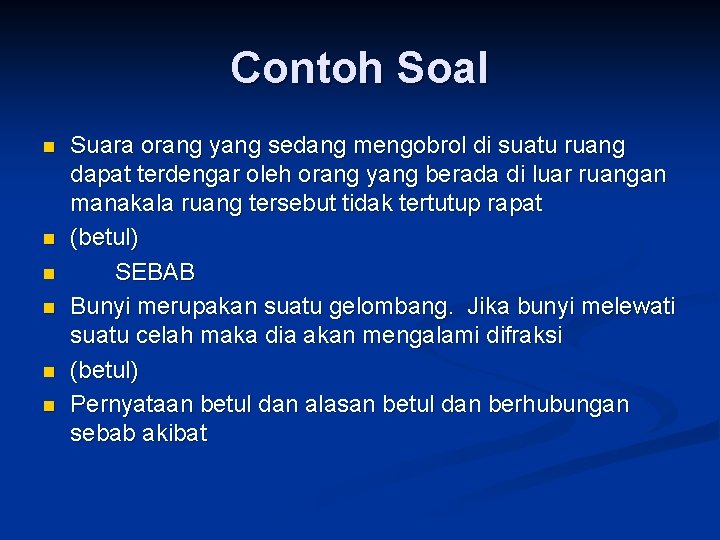 Contoh Soal

Suara orang yang sedang mengobrol di suatu ruang dapat terdengar oleh orang yang berada di luar ruangan manakala ruang tersebut tidak tertutup rapat

(betul)

SEBAB

Bunyi merupakan suatu gelombang.  Jika bunyi melewati suatu celah maka dia akan mengalami difraksi

(betul)

Pernyataan betul dan alasan betul dan berhubungan sebab akibat